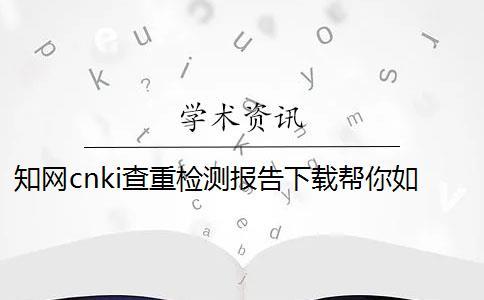 学术资讯

知网cnki查重检测报告下载帮你如